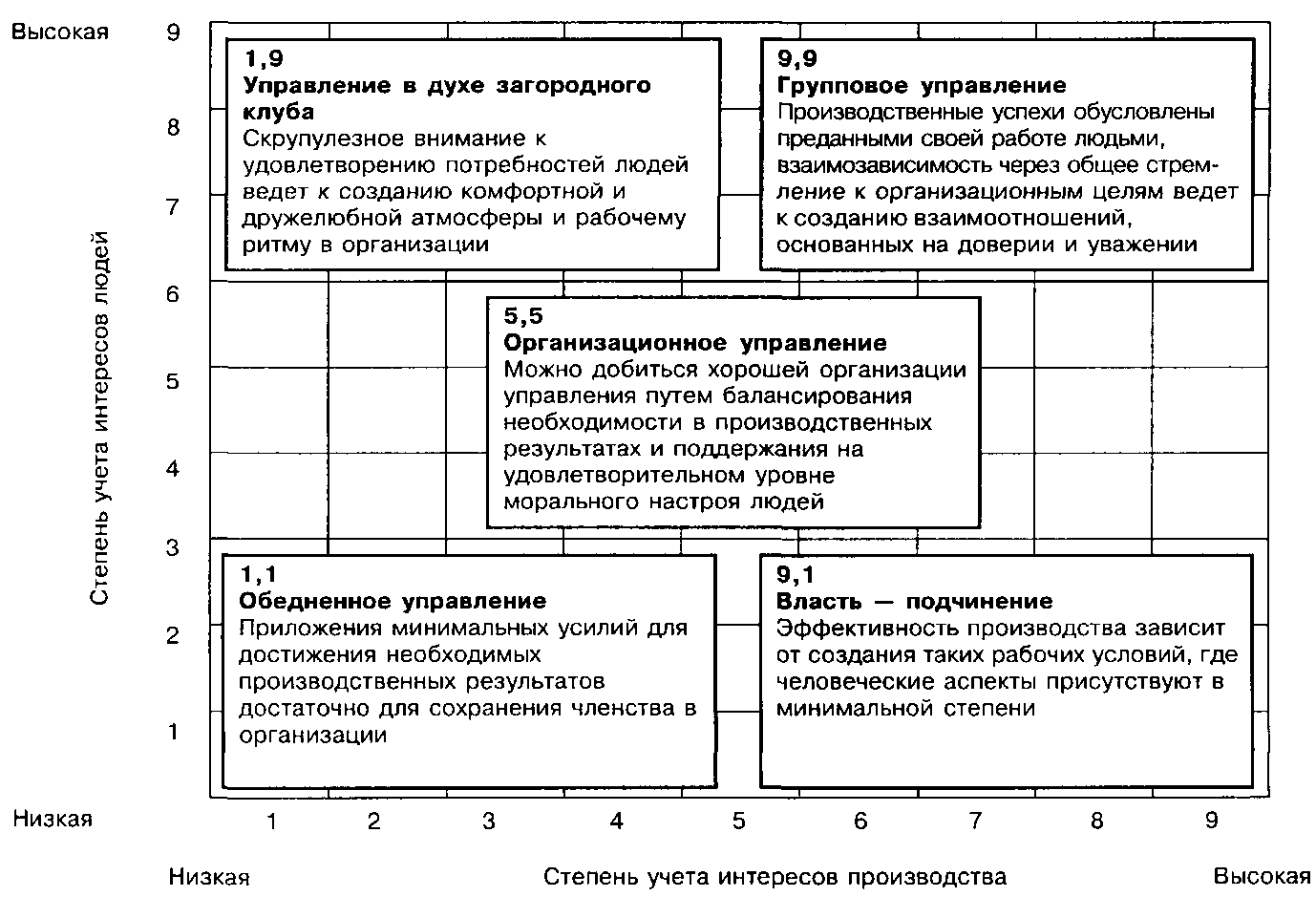 Высокая
9
8
7
6
5
4
3
2
1
Низкая

Степень учета интересов людей

1,9
Управление в духе загородного клуба
Скрупулезное внимание к удовлетворению потребностей людей ведет к созданию комфортной и дружелюбной атмосферы и рабочему ритму в организации

9,9
Групповое управление
Производственные успехи обусловлены преданными своей работе людьми, взаимозависимость через общее стремление к организационным целям ведет к созданию взаимоотношений, основанных на доверии и уважении

5,5
Организационное управление
Можно добиться хорошей организации управления путем балансирования необходимости в производственных результатах и поддержания на удовлетворительном уровне морального настроя людей

1,1
Обедненное управление
Приложения минимальных усилий для достижения необходимых производственных результатов достаточно для сохранения членства в организации

9,1
Власть — подчинение
Эффективность производства зависит от создания таких рабочих условий, где человеческие аспекты присутствуют в минимальной степени

1 2 3 4 5 6 7 8 9

Низкая
Степень учета интересов производства
Высокая